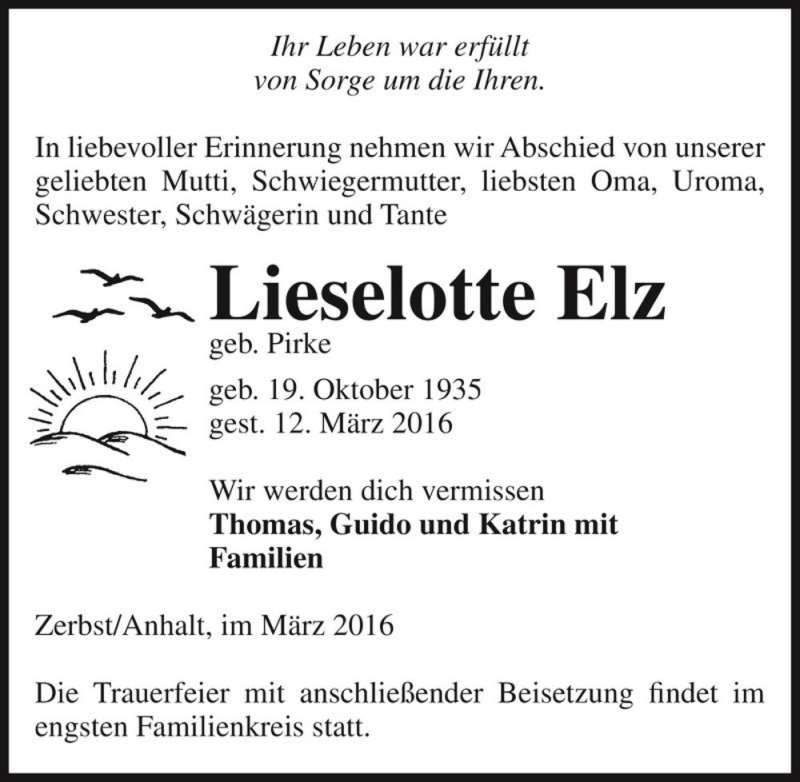 Ihr Leben war erfüllt
von Sorge um die Ihren.

In liebevoller Erinnerung nehmen wir Abschied von unserer geliebten Mutti, Schwiegermutter, liebsten Oma, Uroma, Schwester, Schwägerin und Tante

Lieselotte Elz
geb. Pirke

geb. 19. Oktober 1935
gest. 12. März 2016

Wir werden dich vermissen
Thomas, Guido und Katrin mit Familien

Zerbst/Anhalt, im März 2016

Die Trauerfeier mit anschließender Beisetzung findet im engsten Familienkreis statt.